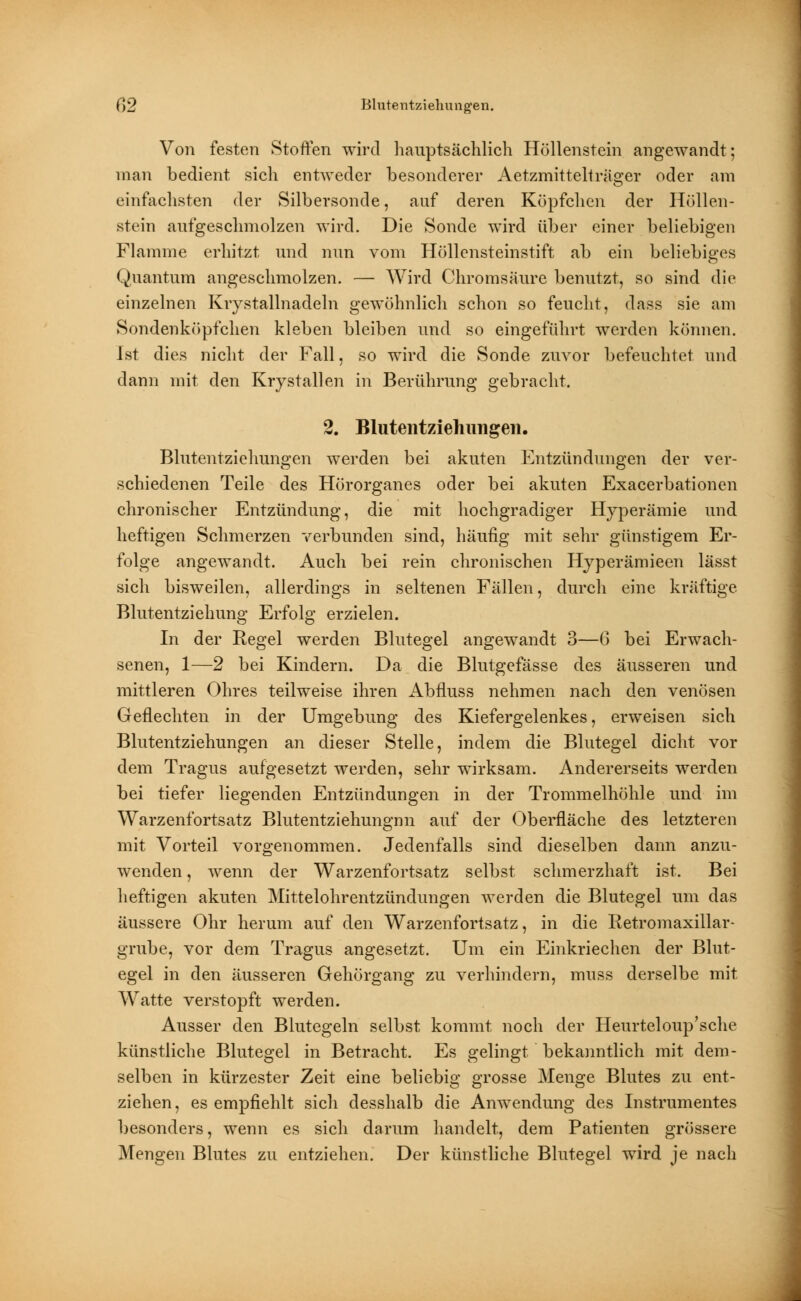 62 Blutentziehungen.

Von festen Stoffen wird hauptsächlich Höllenstein angewandt; man bedient sich entweder besonderer Aetzmittelträger oder am einfachsten der Silbersonde, auf deren Köpfchen der Höllenstein aufgeschmolzen wird. Die Sonde wird über einer beliebigen Flamme erhitzt und nun vom Höllensteinstift ab ein beliebiges Quantum angeschmolzen. — Wird Chromsäure benutzt, so sind die einzelnen Krystallnadeln gewöhnlich schon so feucht, dass sie am Sondenköpfchen kleben bleiben und so eingeführt werden können. Ist dies nicht der Fall, so wird die Sonde zuvor befeuchtet und dann mit den Krystallen in Berührung gebracht.

2. Blutentziehungen.

Blutentziehungen werden bei akuten Entzündungen der verschiedenen Teile des Hörorganes oder bei akuten Exacerbationen chronischer Entzündung, die mit hochgradiger Hyperämie und heftigen Schmerzen verbunden sind, häufig mit sehr günstigem Erfolge angewandt. Auch bei rein chronischen Hyperämieen lässt sich bisweilen, allerdings in seltenen Fällen, durch eine kräftige Blutentziehung Erfolg erzielen.

In der Regel werden Blutegel angewandt 3—6 bei Erwachsenen, 1—2 bei Kindern. Da die Blutgefässe des äusseren und mittleren Ohres teilweise ihren Abfluss nehmen nach den venösen Geflechten in der Umgebung des Kiefergelenkes, erweisen sich Blutentziehungen an dieser Stelle, indem die Blutegel dicht vor dem Tragus aufgesetzt werden, sehr wirksam. Andererseits werden bei tiefer liegenden Entzündungen in der Trommelhöhle und im Warzenfortsatz Blutentziehungnn auf der Oberfläche des letzteren mit Vorteil vorgenommen. Jedenfalls sind dieselben dann anzuwenden, wenn der Warzenfortsatz selbst schmerzhaft ist. Bei heftigen akuten Mittelohrentzündungen werden die Blutegel um das äussere Ohr herum auf den Warzenfortsatz, in die Retromaxillargrube, vor dem Tragus angesetzt. Um ein Einkriechen der Blutegel in den äusseren Gehörgang zu verhindern, muss derselbe mit Watte verstopft werden.

Ausser den Blutegeln selbst kommt noch der Heurteloup'sche künstliche Blutegel in Betracht. Es gelingt bekanntlich mit demselben in kürzester Zeit eine beliebig grosse Menge Blutes zu entziehen, es empfiehlt sich desshalb die Anwendung des Instrumentes besonders, wenn es sich darum handelt, dem Patienten grössere Mengen Blutes zu entziehen. Der künstliche Blutegel wird je nach